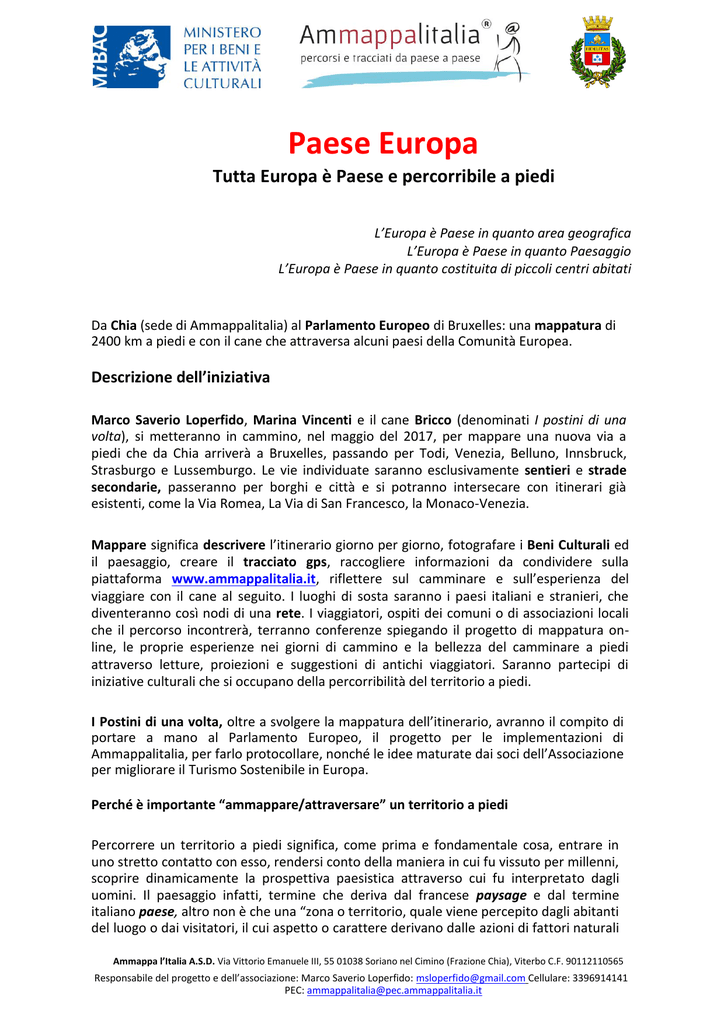 MiBAC
MINISTERO
PER I BENI E
LE ATTIVITÀ
CULTURALI

Ammappalitalia®
percorsi e tracciati da paese a paese

Paese Europa
Tutta Europa è Paese e percorribile a piedi

L'Europa è Paese in quanto area geografica
L'Europa è Paese in quanto Paesaggio
L'Europa è Paese in quanto costituita di piccoli centri abitati

Da Chia (sede di Ammappalitalia) al Parlamento Europeo di Bruxelles: una mappatura di 2400 km a piedi e con il cane che attraversa alcuni paesi della Comunità Europea.

Descrizione dell'iniziativa

Marco Saverio Loperfido, Marina Vincenti e il cane Bricco (denominati I postini di una volta), si metteranno in cammino, nel maggio del 2017, per mappare una nuova via a piedi che da Chia arriverà a Bruxelles, passando per Todi, Venezia, Belluno, Innsbruck, Strasburgo e Lussemburgo. Le vie individuate saranno esclusivamente sentieri e strade secondarie, passeranno per borghi e città e si potranno intersecare con itinerari già esistenti, come la Via Romea, La Via di San Francesco, la Monaco-Venezia.

Mappare significa descrivere l'itinerario giorno per giorno, fotografare i Beni Culturali ed il paesaggio, creare il tracciato gps, raccogliere informazioni da condividere sulla piattaforma www.ammappalitalia.it, riflettere sul camminare e sull'esperienza del viaggiare con il cane al seguito. I luoghi di sosta saranno i paesi italiani e stranieri, che diventeranno così nodi di una rete. I viaggiatori, ospiti dei comuni o di associazioni locali che il percorso incontrerà, terranno conferenze spiegando il progetto di mappatura on-line, le proprie esperienze nei giorni di cammino e la bellezza del camminare a piedi attraverso letture, proiezioni e suggestioni di antichi viaggiatori. Saranno partecipi di iniziative culturali che si occupano della percorribilità del territorio a piedi.

I Postini di una volta, oltre a svolgere la mappatura dell'itinerario, avranno il compito di portare a mano al Parlamento Europeo, il progetto per le implementazioni di Ammappalitalia, per farlo protocollare, nonché le idee maturate dai soci dell'Associazione per migliorare il Turismo Sostenibile in Europa.

Perché è importante "ammappare/attraversare" un territorio a piedi

Percorrere un territorio a piedi significa, come prima e fondamentale cosa, entrare in uno stretto contatto con esso, rendersi conto della maniera in cui fu vissuto per millenni, scoprire dinamicamente la prospettiva paesistica attraverso cui fu interpretato dagli uomini. Il paesaggio infatti, termine che deriva dal francese paysage e dal termine italiano paese, altro non è che una "zona o territorio, quale viene percepito dagli abitanti del luogo o dai visitatori, il cui aspetto o carattere derivano dalle azioni di fattori naturali

Ammappa l'Italia A.S.D. Via Vittorio Emanuele III, 55 01038 Soriano nel Cimino (Frazione Chia), Viterbo C.F. 90112110565
Responsabile del progetto e dell'associazione: Marco Saverio Loperfido: msloperfido@gmail.com Cellulare: 3396914141
PEC: ammappalitalia@pec.ammappalitalia.it